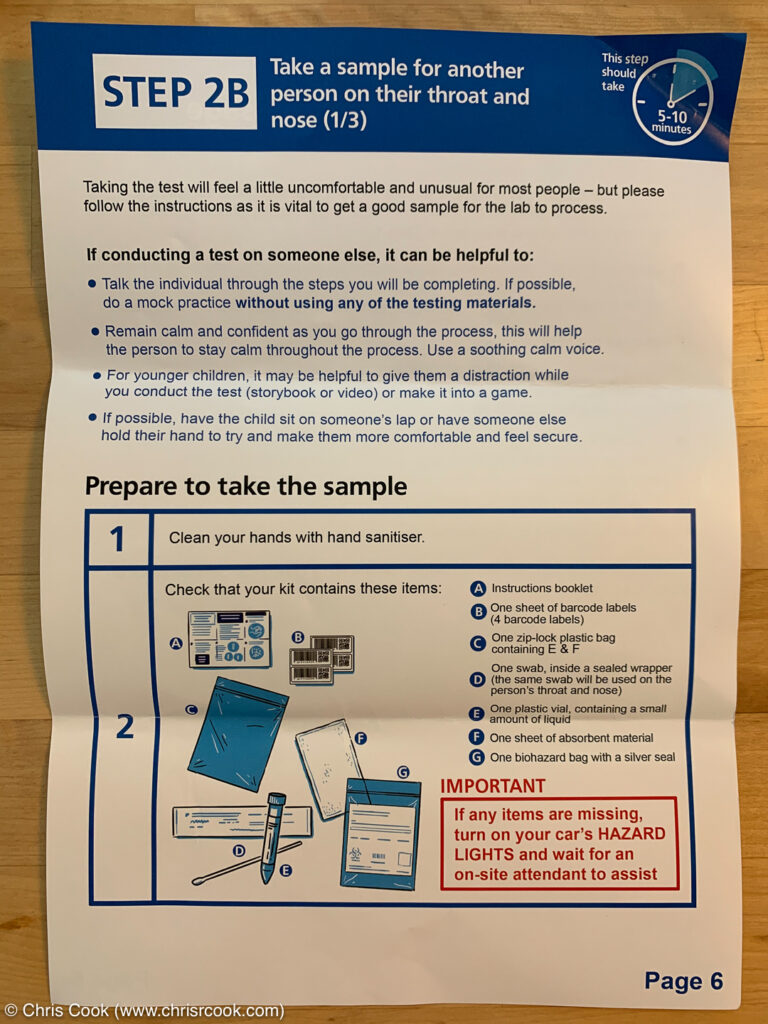 STEP 2B

Take a sample for another person on their throat and nose (1/3)

This step should take

5-10 minutes

Taking the test will feel a little uncomfortable and unusual for most people – but please follow the instructions as it is vital to get a good sample for the lab to process.

If conducting a test on someone else, it can be helpful to:

• Talk the individual through the steps you will be completing. If possible, do a mock practice without using any of the testing materials.

• Remain calm and confident as you go through the process, this will help the person to stay calm throughout the process. Use a soothing calm voice.

• For younger children, it may be helpful to give them a distraction while you conduct the test (storybook or video) or make it into a game.

• If possible, have the child sit on someone's lap or have someone else hold their hand to try and make them more comfortable and feel secure.

Prepare to take the sample

1

Clean your hands with hand sanitiser.

2

Check that your kit contains these items:

A B C D E F G

A Instructions booklet
B One sheet of barcode labels (4 barcode labels)
C One zip-lock plastic bag containing E & F
D One swab, inside a sealed wrapper (the same swab will be used on the person's throat and nose)
E One plastic vial, containing a small amount of liquid
F One sheet of absorbent material
G One biohazard bag with a silver seal

IMPORTANT

If any items are missing, turn on your car's HAZARD LIGHTS and wait for an on-site attendant to assist

Page 6

© Chris Cook (www.chrisrcook.com)